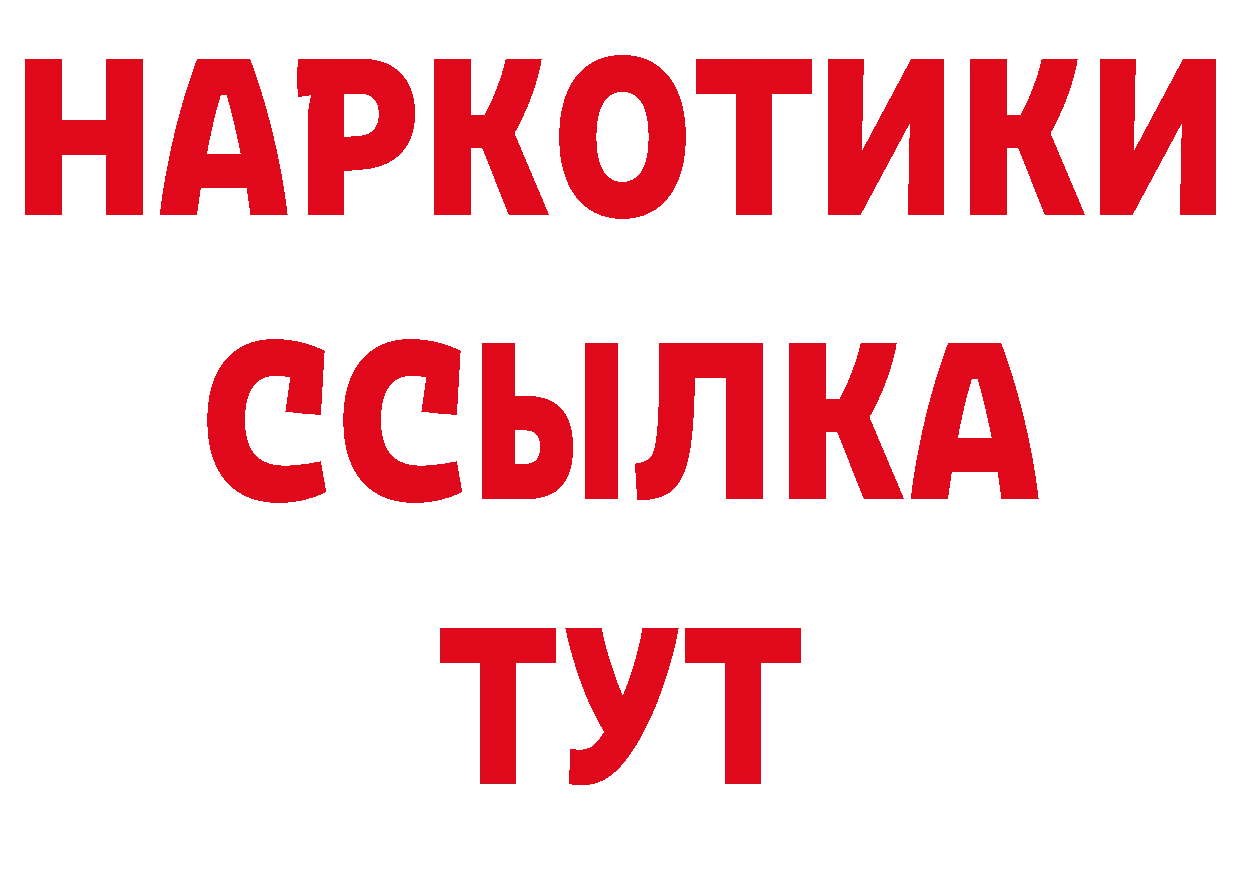 НАРКОТИКИ
ССЫЛКА
ТУТ